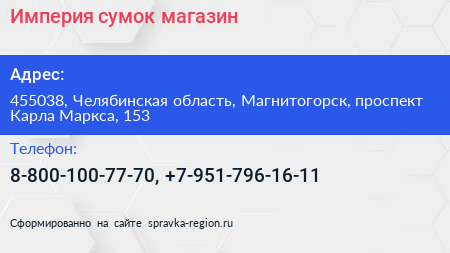 Империя сумок магазин

Адрес:

455038, Челябинская область, Магнитогорск, проспект Карла Маркса, 153

Телефон:

8-800-100-77-70, +7-951-796-16-11

Сформированно на сайте spravka-region.ru